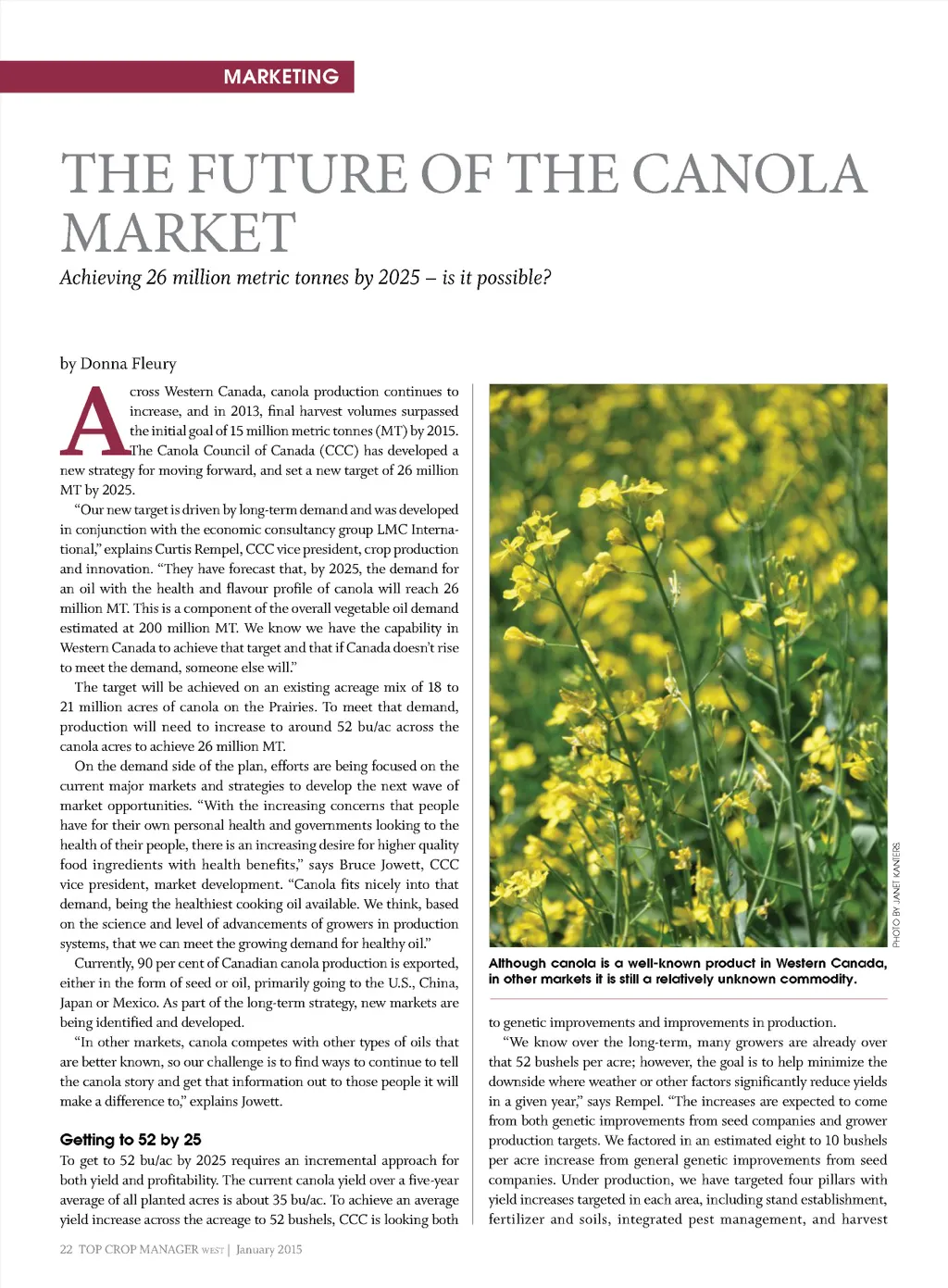 MARKETING

THE FUTURE OF THE CANOLA MARKET

Achieving 26 million metric tonnes by 2025 – is it possible?

by Donna Fleury

Across Western Canada, canola production continues to increase, and in 2013, final harvest volumes surpassed the initial goal of 15 million metric tonnes (MT) by 2015. The Canola Council of Canada (CCC) has developed a new strategy for moving forward, and set a new target of 26 million MT by 2025.

"Our new target is driven by long-term demand and was developed in conjunction with the economic consultancy group LMC International," explains Curtis Rempel, CCC vice president, crop production and innovation. "They have forecast that, by 2025, the demand for an oil with the health and flavour profile of canola will reach 26 million MT. This is a component of the overall vegetable oil demand estimated at 200 million MT. We know we have the capability in Western Canada to achieve that target and that if Canada doesn't rise to meet the demand, someone else will."

The target will be achieved on an existing acreage mix of 18 to 21 million acres of canola on the Prairies. To meet that demand, production will need to increase to around 52 bu/ac across the canola acres to achieve 26 million MT.

On the demand side of the plan, efforts are being focused on the current major markets and strategies to develop the next wave of market opportunities. "With the increasing concerns that people have for their own personal health and governments looking to the health of their people, there is an increasing desire for higher quality food ingredients with health benefits," says Bruce Jowett, CCC vice president, market development. "Canola fits nicely into that demand, being the healthiest cooking oil available. We think, based on the science and level of advancements of growers in production systems, that we can meet the growing demand for healthy oil."

Currently, 90 per cent of Canadian canola production is exported, either in the form of seed or oil, primarily going to the U.S., China, Japan or Mexico. As part of the long-term strategy, new markets are being identified and developed.

"In other markets, canola competes with other types of oils that are better known, so our challenge is to find ways to continue to tell the canola story and get that information out to those people it will make a difference to," explains Jowett.

Getting to 52 by 25

To get to 52 bu/ac by 2025 requires an incremental approach for both yield and profitability. The current canola yield over a five-year average of all planted acres is about 35 bu/ac. To achieve an average yield increase across the acreage to 52 bushels, CCC is looking both

PHOTO BY JANET KANTERS

Although canola is a well-known product in Western Canada, in other markets it is still a relatively unknown commodity.

to genetic improvements and improvements in production.

"We know over the long-term, many growers are already over that 52 bushels per acre; however, the goal is to help minimize the downside where weather or other factors significantly reduce yields in a given year," says Rempel. "The increases are expected to come from both genetic improvements from seed companies and grower production targets. We factored in an estimated eight to 10 bushels per acre increase from general genetic improvements from seed companies. Under production, we have targeted four pillars with yield increases targeted in each area, including stand establishment, fertilizer and soils, integrated pest management, and harvest

22 TOP CROP MANAGER WEST | January 2015